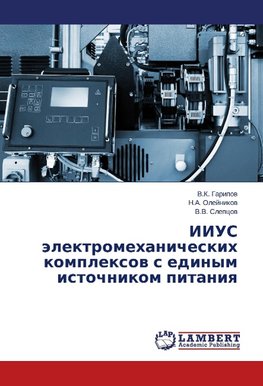 В.К. Гарипов
Н.А. Олейников
В.В. Слепцов

ИИУС электромеханических комплексов с единым источником питания

LAP
LAMBERT
Academic Publishing